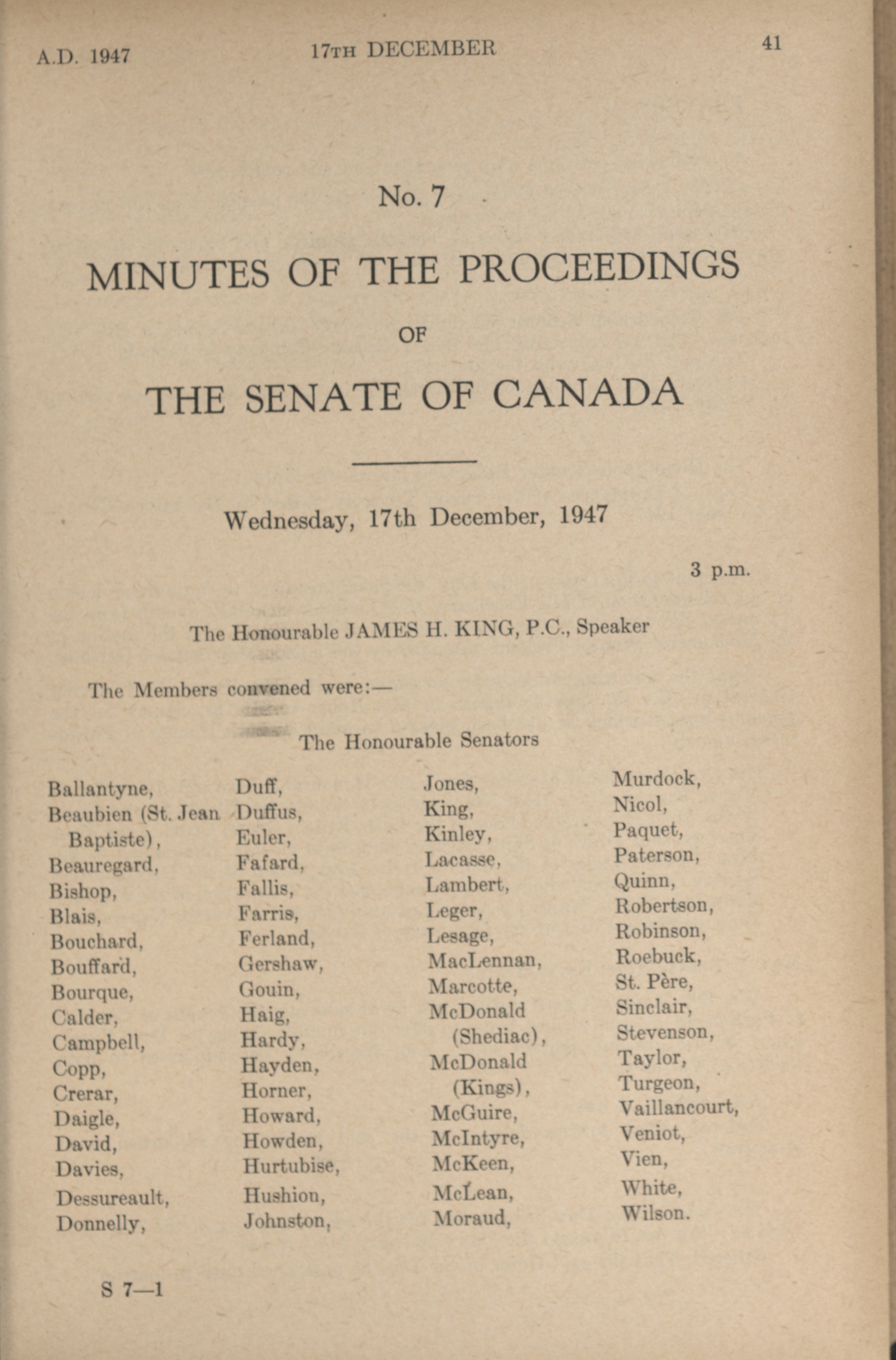 A.D. 1947 17TH DECEMBER 41

No. 7

MINUTES OF THE PROCEEDINGS

OF

THE SENATE OF CANADA

Wednesday, 17th December, 1947

3 p.m.

The Honourable JAMES H. KING, P.C., Speaker

The Members convened were:—

The Honourable Senators

Ballantyne,
Beaubien (St. Jean Baptiste),
Beauregard,
Bishop,
Blais,
Bouchard,
Bouffard,
Bourque,
Calder,
Campbell,
Copp,
Crerar,
Daigle,
David,
Davies,
Dessureault,
Donnelly,

Duff,
Duffus,
Euler,
Fafard,
Fallis,
Farris,
Ferland,
Gershaw,
Gouin,
Haig,
Hardy,
Hayden,
Horner,
Howard,
Howden,
Hurtubise,
Hushion,
Johnston,

Jones,
King,
Kinley,
Lacasse,
Lambert,
Leger,
Lesage,
MacLennan,
Marcotte,
McDonald (Shediac),
McDonald (Kings),
McGuire,
McIntyre,
McKeen,
McLean,
Moraud,

Murdock,
Nicol,
Paquet,
Paterson,
Quinn,
Robertson,
Robinson,
Roebuck,
St. Père,
Sinclair,
Stevenson,
Taylor,
Turgeon,
Vaillancourt,
Veniot,
Vien,
White,
Wilson.

S 7—1